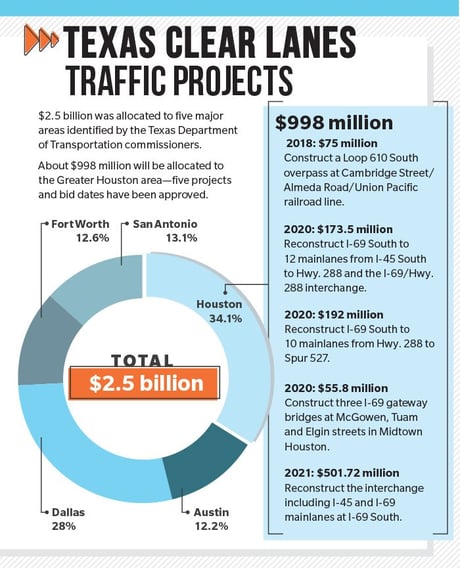 TEXAS CLEAR LANES TRAFFIC PROJECTS

$2.5 billion was allocated to five major areas identified by the Texas Department of Transportation commissioners.

About $998 million will be allocated to the Greater Houston area—five projects and bid dates have been approved.

Fort Worth 12.6%

San Antonio 13.1%

Houston 34.1%

TOTAL

$2.5 billion

Dallas 28%

Austin 12.2%

$998 million

2018: $75 million
Construct a Loop 610 South overpass at Cambridge Street/ Almeda Road/Union Pacific railroad line.

2020: $173.5 million
Reconstruct I-69 South to 12 mainlanes from I-45 South to Hwy. 288 and the I-69/Hwy. 288 interchange.

2020: $192 million
Reconstruct I-69 South to 10 mainlanes from Hwy. 288 to Spur 527.

2020: $55.8 million
Construct three I-69 gateway bridges at McGowen, Tuam and Elgin streets in Midtown Houston.

2021: $501.72 million
Reconstruct the interchange including I-45 and I-69 mainlanes at I-69 South.